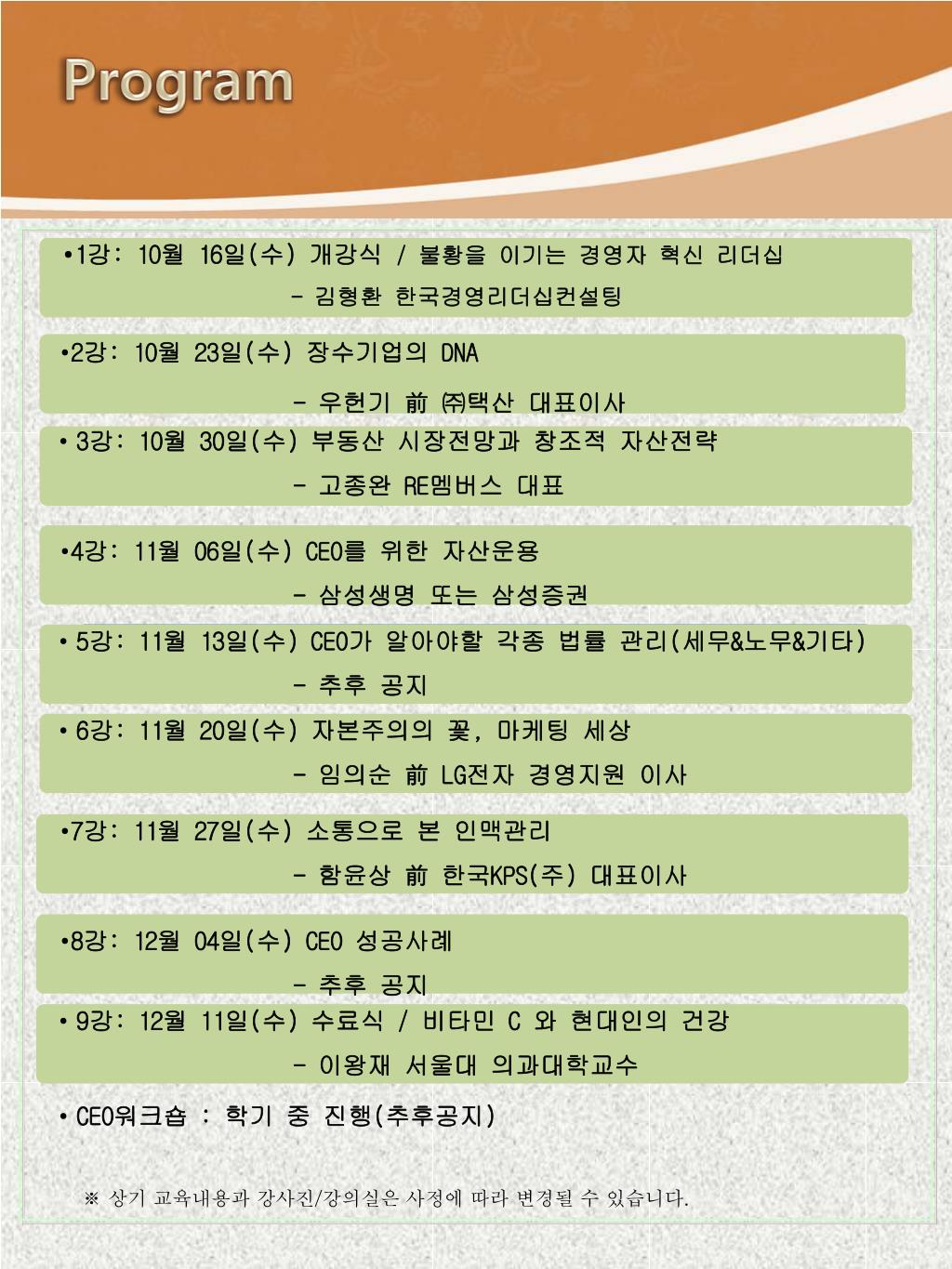 Program

•1강: 10월 16일(수) 개강식 / 불황을 이기는 경영자 혁신 리더십
- 김형환 한국경영리더십컨설팅

•2강: 10월 23일(수) 장수기업의 DNA
- 우헌기 前 ㈜택산 대표이사

• 3강: 10월 30일(수) 부동산 시장전망과 창조적 자산전략
- 고종완 RE멤버스 대표

•4강: 11월 06일(수) CEO를 위한 자산운용
- 삼성생명 또는 삼성증권

• 5강: 11월 13일(수) CEO가 알아야할 각종 법률 관리(세무&노무&기타)
- 추후 공지

• 6강: 11월 20일(수) 자본주의의 꽃, 마케팅 세상
- 임의순 前 LG전자 경영지원 이사

•7강: 11월 27일(수) 소통으로 본 인맥관리
- 함윤상 前 한국KPS(주) 대표이사

•8강: 12월 04일(수) CEO 성공사례
- 추후 공지

• 9강: 12월 11일(수) 수료식 / 비타민 C 와 현대인의 건강
- 이왕재 서울대 의과대학교수

• CEO워크숍 : 학기 중 진행(추후공지)

※ 상기 교육내용과 강사진/강의실은 사정에 따라 변경될 수 있습니다.